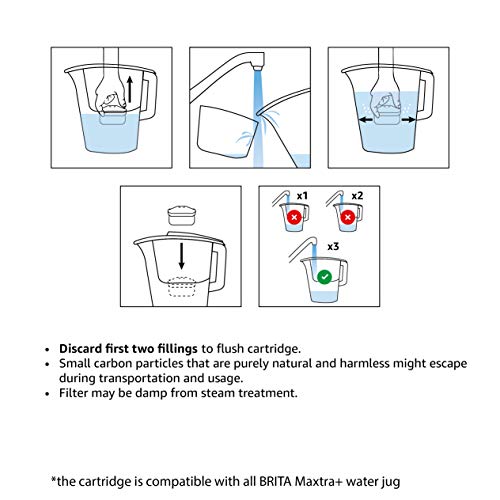 x1

x2

x3

• Discard first two fillings to flush cartridge.
• Small carbon particles that are purely natural and harmless might escape during transportation and usage.
• Filter may be damp from steam treatment.

*the cartridge is compatible with all BRITA Maxtra+ water jug